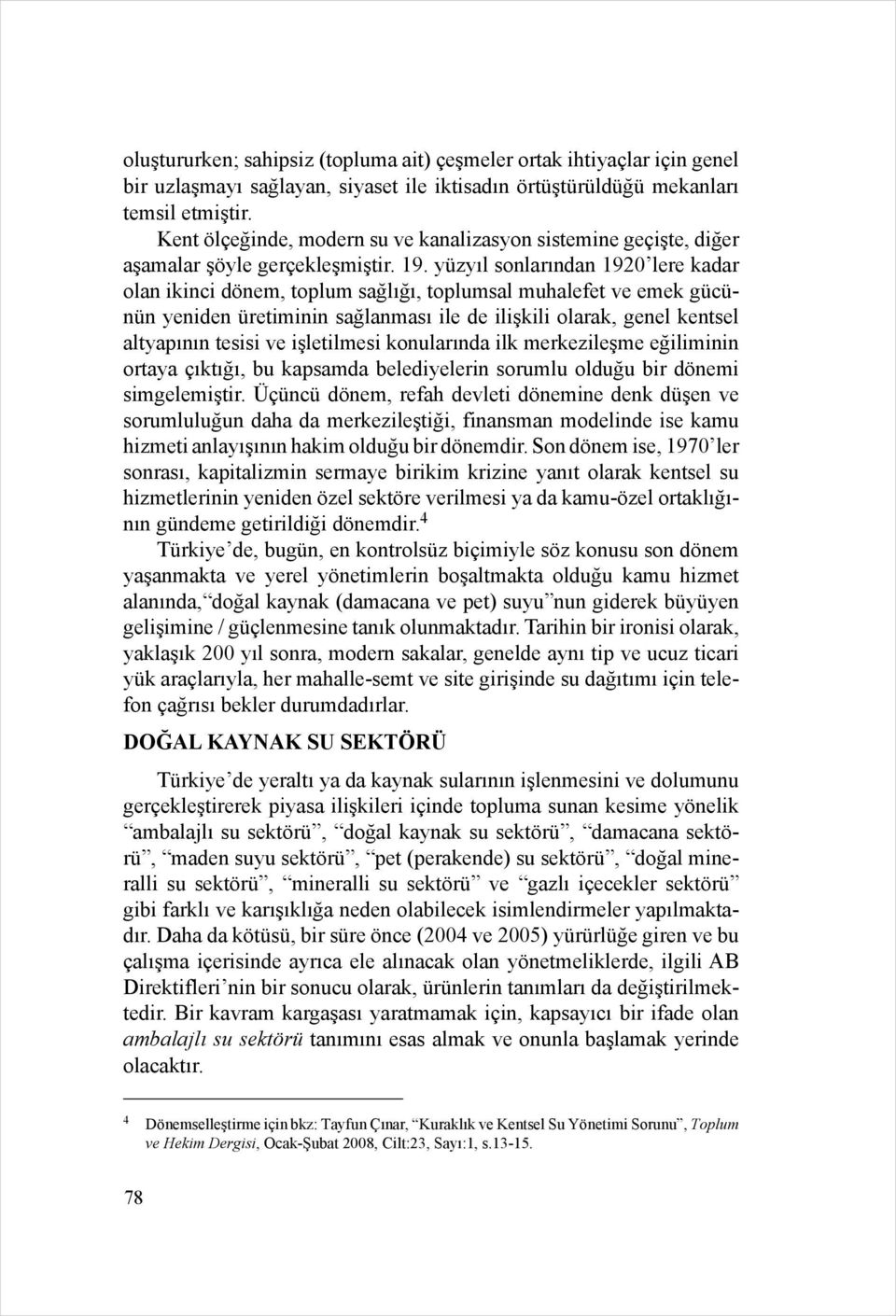 oluştururken; sahipsiz (topluma ait) çeşmeler ortak ihtiyaçlar için genel bir uzlaşmayı sağlayan, siyaset ile iktisadın örtüştürüldüğü mekanları temsil etmiştir.

Kent ölçeğinde, modern su ve kanalizasyon sistemine geçişte, diğer aşamalar şöyle gerçekleşmiştir. 19. yüzyıl sonlarından 1920'lere kadar olan ikinci dönem, toplum sağlığı, toplumsal muhalefet ve emek gücünün yeniden üretiminin sağlanması ile de ilişkili olarak, genel kentsel altyapının tesisi ve işletilmesi konularında ilk merkezileşme eğiliminin ortaya çıktığı, bu kapsamda belediyelerin sorumlu olduğu bir dönemi simgelemiştir. Üçüncü dönem, refah devleti dönemine denk düşen ve sorumluluğun daha da merkezileştiği, finansman modelinde ise kamu hizmeti anlayışının hakim olduğu bir dönemdir. Son dönem ise, 1970'ler sonrası, kapitalizmin sermaye birikim krizine yanıt olarak kentsel su hizmetlerinin yeniden özel sektöre verilmesi ya da kamu-özel ortaklığının gündeme getirildiği dönemdir.$^4$

Türkiye'de, bugün, en kontrolsüz biçimiyle söz konusu son dönem yaşanmakta ve yerel yönetimlerin boşaltmakta olduğu kamu hizmet alanında,"doğal kaynak (damacana ve pet) suyu"nun giderek büyüyen gelişimine / güçlenmesine tanık olunmaktadır. Tarihin bir ironisi olarak, yaklaşık 200 yıl sonra, modern sakalar, genelde aynı tip ve ucuz ticari yük araçlarıyla, her mahalle-semt ve site girişinde su dağıtımı için telefon çağrısı bekler durumdadırlar.

DOĞAL KAYNAK SU SEKTÖRÜ

Türkiye'de yeraltı ya da kaynak sularının işlenmesini ve dolumunu gerçekleştirerek piyasa ilişkileri içinde topluma sunan kesime yönelik "ambalajlı su sektörü", "doğal kaynak su sektörü", "damacana sektörü", "maden suyu sektörü", "pet (perakende) su sektörü", "doğal mineralli su sektörü", "mineralli su sektörü" ve "gazlı içecekler sektörü" gibi farklı ve karışıklığa neden olabilecek isimlendirmeler yapılmaktadır. Daha da kötüsü, bir süre önce (2004 ve 2005) yürürlüğe giren ve bu çalışma içerisinde ayrıca ele alınacak olan yönetmeliklerde, ilgili AB Direktifleri'nin bir sonucu olarak, ürünlerin tanımları da değiştirilmektedir. Bir kavram kargaşası yaratmamak için, kapsayıcı bir ifade olan ambalajlı su sektörü tanımını esas almak ve onunla başlamak yerinde olacaktır.

$^4$ Dönemselleştirme için bkz: Tayfun Çınar, "Kuraklık ve Kentsel Su Yönetimi Sorunu", Toplum ve Hekim Dergisi, Ocak-Şubat 2008, Cilt:23, Sayı:1, s.13-15.

78